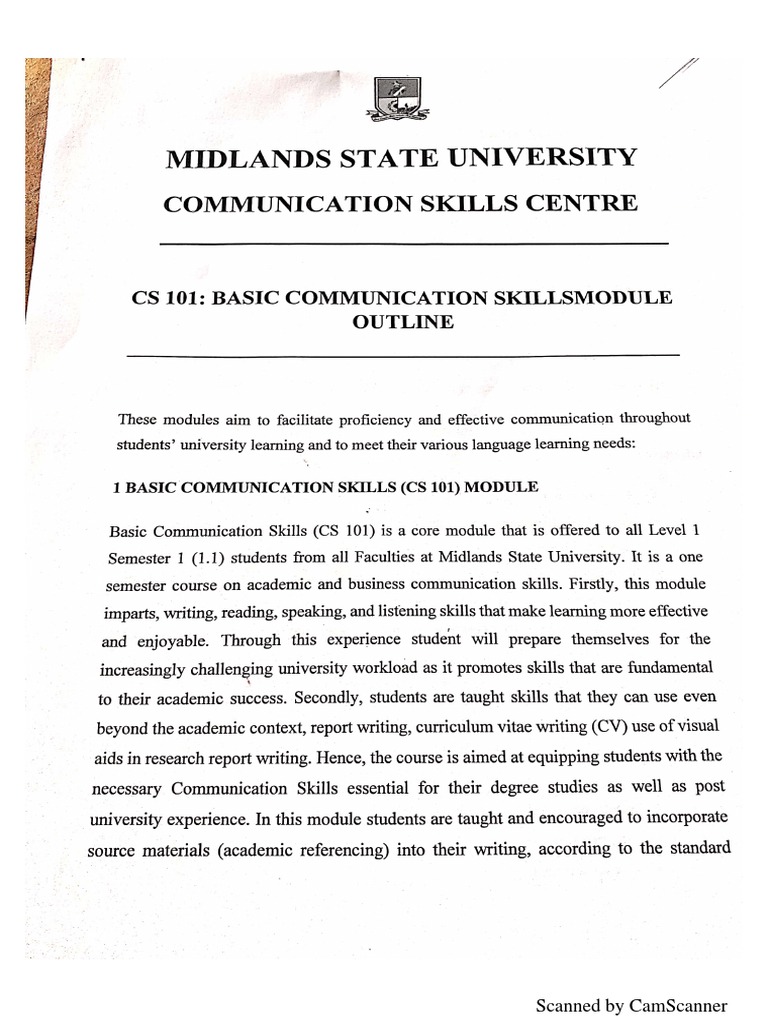 MIDLANDS STATE UNIVERSITY

COMMUNICATION SKILLS CENTRE

CS 101: BASIC COMMUNICATION SKILLSMODULE OUTLINE

These modules aim to facilitate proficiency and effective communication throughout students' university learning and to meet their various language learning needs:

1 BASIC COMMUNICATION SKILLS (CS 101) MODULE

Basic Communication Skills (CS 101) is a core module that is offered to all Level 1 Semester 1 (1.1) students from all Faculties at Midlands State University. It is a one semester course on academic and business communication skills. Firstly, this module imparts, writing, reading, speaking, and listening skills that make learning more effective and enjoyable. Through this experience student will prepare themselves for the increasingly challenging university workload as it promotes skills that are fundamental to their academic success. Secondly, students are taught skills that they can use even beyond the academic context, report writing, curriculum vitae writing (CV) use of visual aids in research report writing. Hence, the course is aimed at equipping students with the necessary Communication Skills essential for their degree studies as well as post university experience. In this module students are taught and encouraged to incorporate source materials (academic referencing) into their writing, according to the standard

Scanned by CamScanner